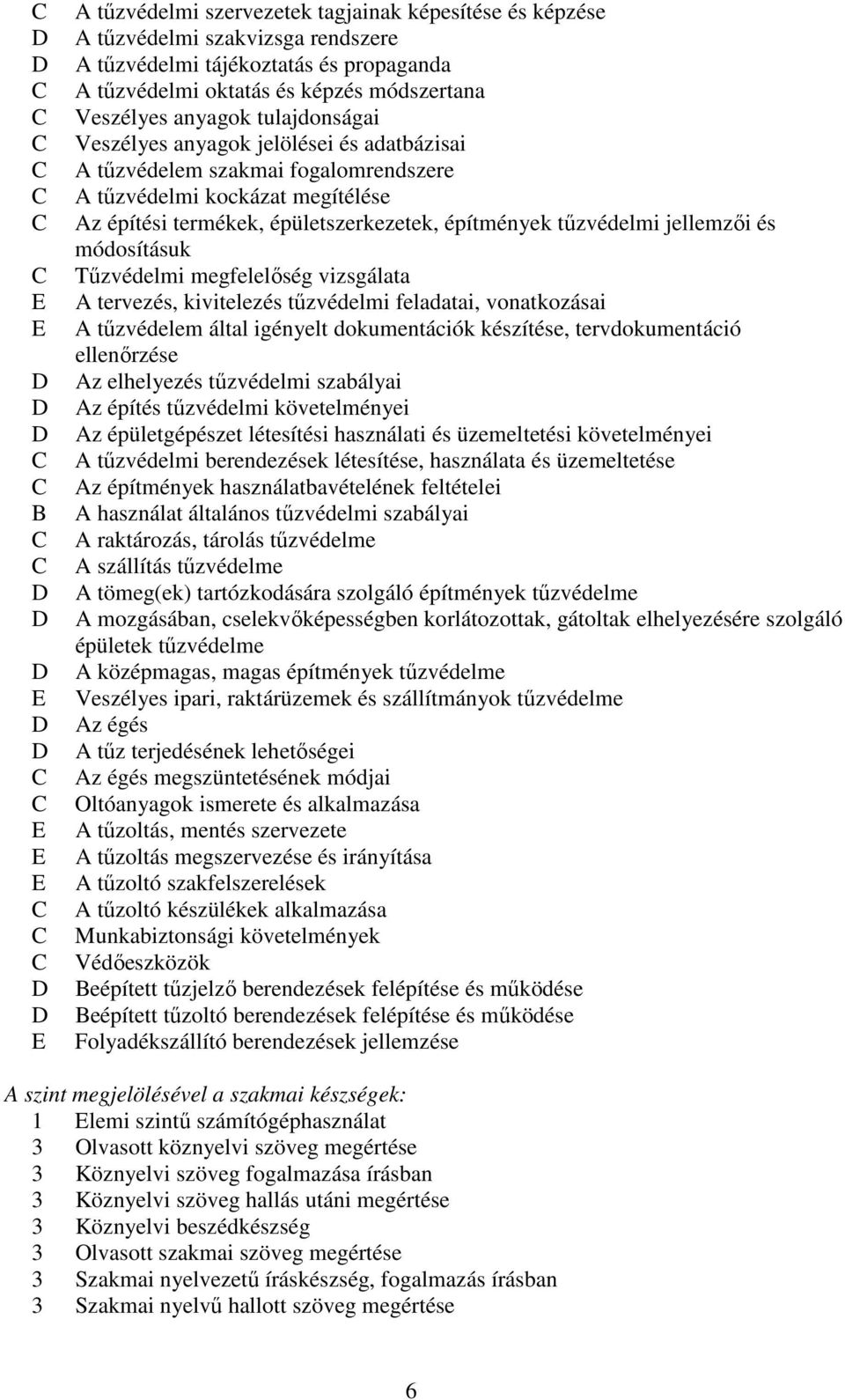 C A tűzvédelmi szervezetek tagjainak képesítése és képzése
D A tűzvédelmi szakvizsga rendszere
D A tűzvédelmi tájékoztatás és propaganda
C A tűzvédelmi oktatás és képzés módszertana
C Veszélyes anyagok tulajdonságai
C Veszélyes anyagok jelölései és adatbázisai
C A tűzvédelem szakmai fogalomrendszere
C A tűzvédelmi kockázat megítélése
C Az építési termékek, épületszerkezetek, építmények tűzvédelmi jellemzői és módosításuk
C Tűzvédelmi megfelelőség vizsgálata
E A tervezés, kivitelezés tűzvédelmi feladatai, vonatkozásai
E A tűzvédelem által igényelt dokumentációk készítése, tervdokumentáció ellenőrzése
D Az elhelyezés tűzvédelmi szabályai
D Az építés tűzvédelmi követelményei
D Az épületgépészet létesítési használati és üzemeltetési követelményei
C A tűzvédelmi berendezések létesítése, használata és üzemeltetése
C Az építmények használatbavételének feltételei
B A használat általános tűzvédelmi szabályai
C A raktározás, tárolás tűzvédelme
C A szállítás tűzvédelme
D A tömeg(ek) tartózkodására szolgáló építmények tűzvédelme
D A mozgásában, cselekvőképességben korlátozottak, gátoltak elhelyezésére szolgáló épületek tűzvédelme
D A középmagas, magas építmények tűzvédelme
E Veszélyes ipari, raktárüzemek és szállítmányok tűzvédelme
D Az égés
D A tűz terjedésének lehetőségei
C Az égés megszüntetésének módjai
C Oltóanyagok ismerete és alkalmazása
E A tűzoltás, mentés szervezete
E A tűzoltás megszervezése és irányítása
E A tűzoltó szakfelszerelések
C A tűzoltó készülékek alkalmazása
C Munkabiztonsági követelmények
C Védőeszközök
D Beépített tűzjelző berendezések felépítése és működése
D Beépített tűzoltó berendezések felépítése és működése
E Folyadékszállító berendezések jellemzése

A szint megjelölésével a szakmai készségek:
1 Elemi szintű számítógéphasználat
3 Olvasott köznyelvi szöveg megértése
3 Köznyelvi szöveg fogalmazása írásban
3 Köznyelvi szöveg hallás utáni megértése
3 Köznyelvi beszédkészség
3 Olvasott szakmai szöveg megértése
3 Szakmai nyelvezetű íráskészség, fogalmazás írásban
3 Szakmai nyelvű hallott szöveg megértése

6